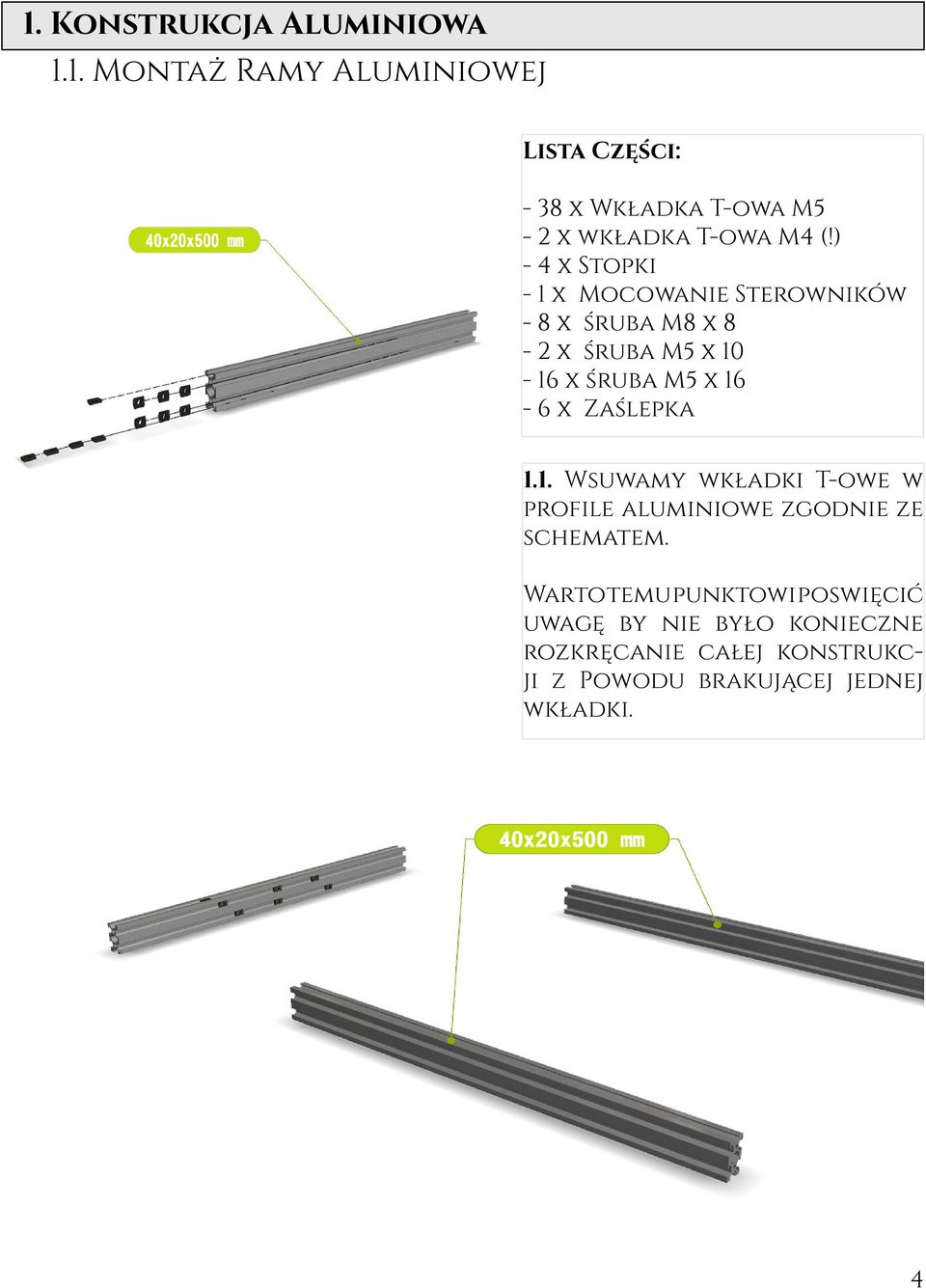 1. Konstrukcja Aluminiowa

1.1. Montaż Ramy Aluminiowej

40x20x500 mm

Lista Części:

- 38 x Wkładka T-owa M5
- 2 x wkładka T-owa M4 (!)
- 4 x Stopki
- 1 x Mocowanie Sterowników
- 8 x śruba M8 x 8
- 2 x śruba M5 x 10
- 16 x śruba M5 x 16
- 6 x Zaślepka

1.1. Wsuwamy wkładki T-owe w profile aluminiowe zgodnie ze schematem.

Warto temu punktowi poswięcić uwagę by nie było konieczne rozkręcanie całej konstrukcji z Powodu brakującej jednej wkładki.

40x20x500 mm

4